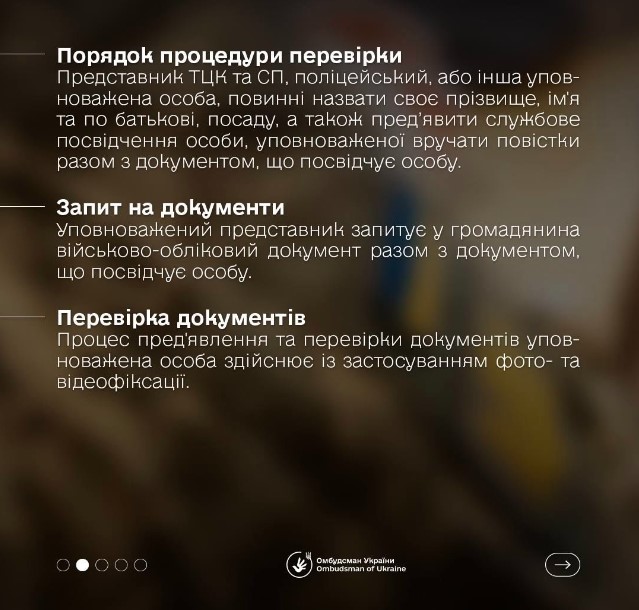 Порядок процедури перевірки
Представник ТЦК та СП, поліцейський, або інша уповноважена особа, повинні назвати своє прізвище, ім'я та по батькові, посаду, а також пред'явити службове посвідчення особи, уповноваженої вручати повістки разом з документом, що посвідчує особу.

Запит на документи
Уповноважений представник запитує у громадянина військово-обліковий документ разом з документом, що посвідчує особу.

Перевірка документів
Процес пред'явлення та перевірки документів уповноважена особа здійснює із застосуванням фото- та відеофіксації.

Омбудсман України
Ombudsman of Ukraine